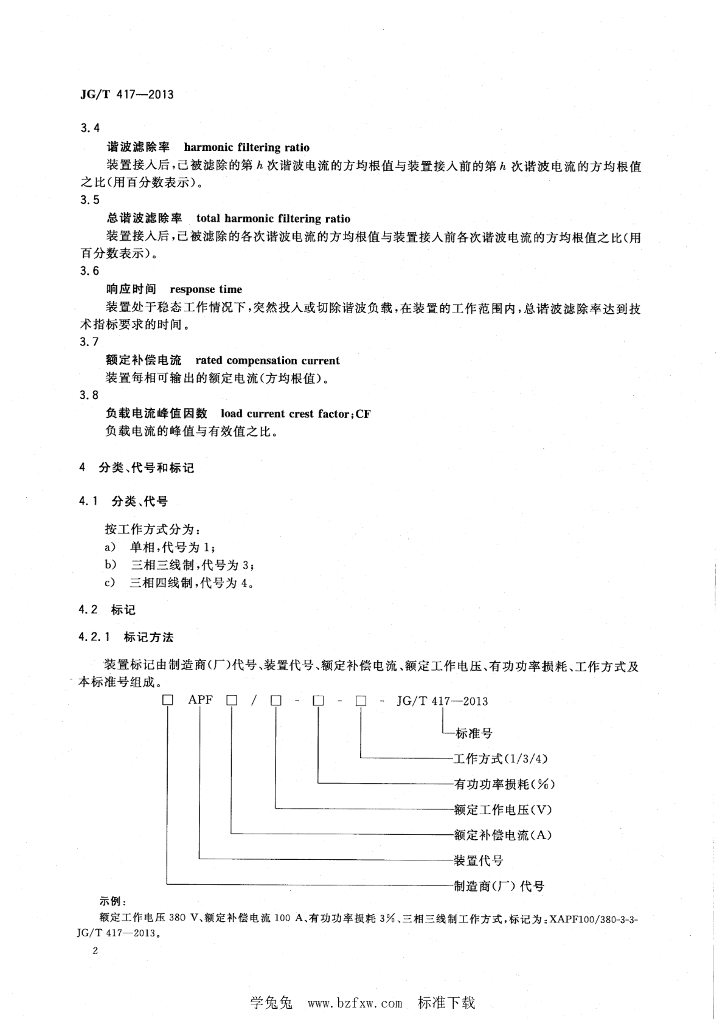 JG/T 417—2013

3.4

谐波滤除率 harmonic filtering ratio

装置接入后,已被滤除的第 $h$ 次谐波电流的方均根值与装置接入前的第 $h$ 次谐波电流的方均根值之比(用百分数表示)。

3.5

总谐波滤除率 total harmonic filtering ratio

装置接入后,已被滤除的各次谐波电流的方均根值与装置接入前各次谐波电流的方均根值之比(用百分数表示)。

3.6

响应时间 response time

装置处于稳态工作情况下,突然投入或切除谐波负载,在装置的工作范围内,总谐波滤除率达到技术指标要求的时间。

3.7

额定补偿电流 rated compensation current

装置每相可输出的额定电流(方均根值)。

3.8

负载电流峰值因数 load current crest factor;CF

负载电流的峰值与有效值之比。

4 分类、代号和标记

4.1 分类、代号

按工作方式分为:

a) 单相,代号为 1;

b) 三相三线制,代号为 3;

c) 三相四线制,代号为 4。

4.2 标记

4.2.1 标记方法

装置标记由制造商(厂)代号、装置代号、额定补偿电流、额定工作电压、有功功率损耗、工作方式及本标准号组成。

□ APF □ / □ - □ - □ - JG/T 417—2013

标准号

工作方式(1/3/4)

有功功率损耗(%)

额定工作电压(V)

额定补偿电流(A)

装置代号

制造商(厂)代号

示例:

额定工作电压 380 V、额定补偿电流 100 A、有功功率损耗 3%、三相三线制工作方式,标记为:XAPF100/380-3-3-JG/T 417—2013。

2

学兔兔 www.bzfxw.com 标准下载